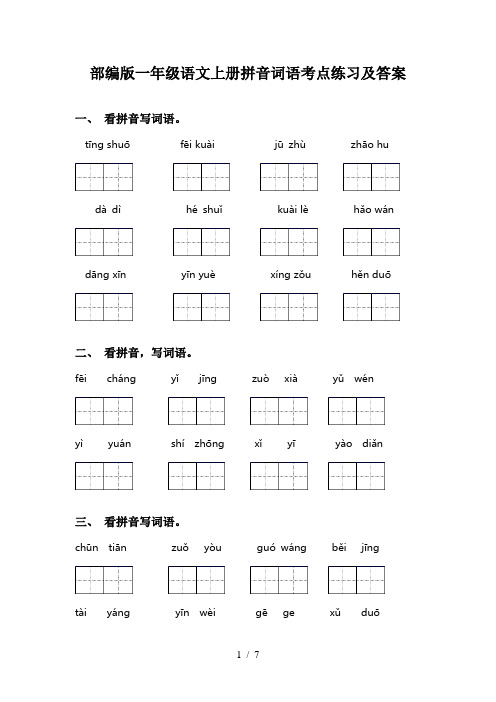 部编版一年级语文上册拼音词语考点练习及答案

一、 看拼音写词语。

tīng shuō　fēi kuài　jū zhù　zhāo hu

dà dì　hé shuǐ　kuài lè　hǎo wán

dāng xīn　yīn yuè　xíng zǒu　hěn duō

二、 看拼音，写词语。

fēi cháng　yǐ jīng　zuò xià　yǔ wén

yì yuán　shí zhōng　xǐ yī　yào diǎn

三、 看拼音写词语。

chūn tiān　zuǒ yòu　guó wáng　běi jīng

tài yáng　yīn wèi　gē ge　xǔ duō

1 / 7